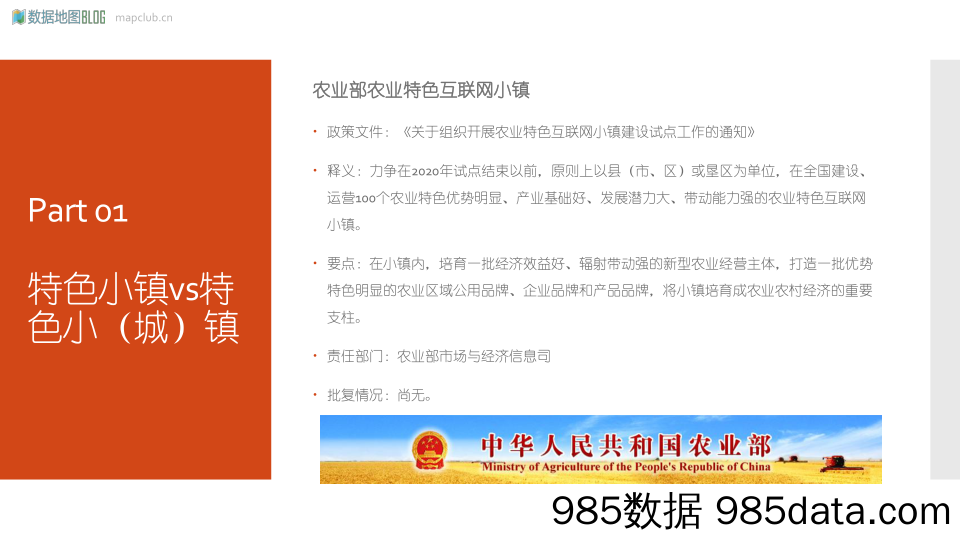 数据地图BLOG mapclub.cn

Part 01

特色小镇vs特色小（城）镇

农业部农业特色互联网小镇

• 政策文件：《关于组织开展农业特色互联网小镇建设试点工作的通知》

• 释义：力争在2020年试点结束以前，原则上以县（市、区）或垦区为单位，在全国建设、运营100个农业特色优势明显、产业基础好、发展潜力大、带动能力强的农业特色互联网小镇。

• 要点：在小镇内，培育一批经济效益好、辐射带动强的新型农业经营主体，打造一批优势特色明显的农业区域公用品牌、企业品牌和产品品牌，将小镇培育成农业农村经济的重要支柱。

• 责任部门：农业部市场与经济信息司

• 批复情况：尚无。

中华人民共和国农业部
Ministry of Agriculture of the People's Republic of China

985数据 985data.com